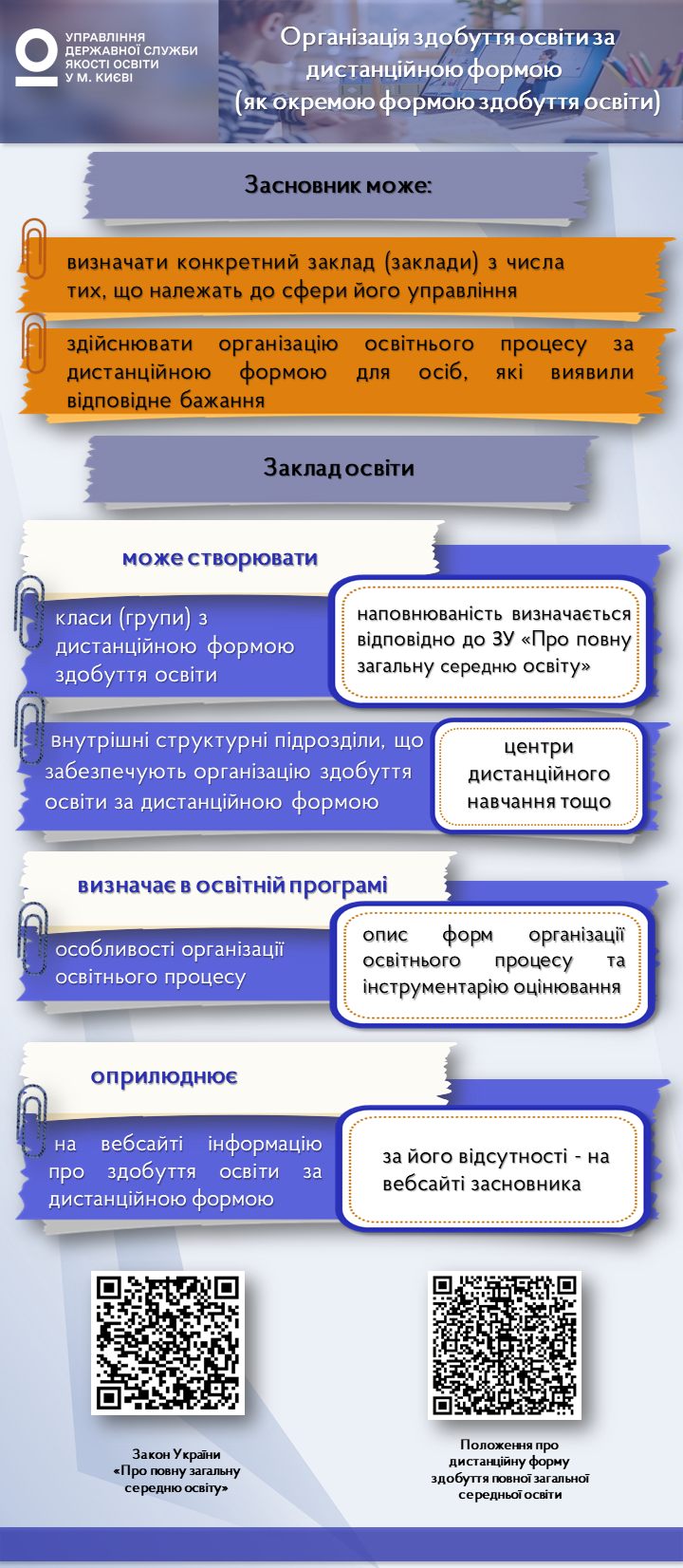 УПРАВЛІННЯ ДЕРЖАВНОЇ СЛУЖБИ ЯКОСТІ ОСВІТИ У М. КИЄВІ

Організація здобуття освіти за дистанційною формою (як окремою формою здобуття освіти)

Засновник може:

визначати конкретний заклад (заклади) з числа тих, що належать до сфери його управління

здійснювати організацію освітнього процесу за дистанційною формою для осіб, які виявили відповідне бажання

Заклад освіти

може створювати

класи (групи) з дистанційною формою здобуття освіти

наповнюваність визначається відповідно до ЗУ «Про повну загальну середню освіту»

внутрішні структурні підрозділи, що забезпечують організацію здобуття освіти за дистанційною формою

центри дистанційного навчання тощо

визначає в освітній програмі

особливості організації освітнього процесу

опис форм організації освітнього процесу та інструментарію оцінювання

оприлюднює

на вебсайті інформацію про здобуття освіти за дистанційною формою

за його відсутності - на вебсайті засновника

Закон України «Про повну загальну середню освіту»

Положення про дистанційну форму здобуття повної загальної середньої освіти